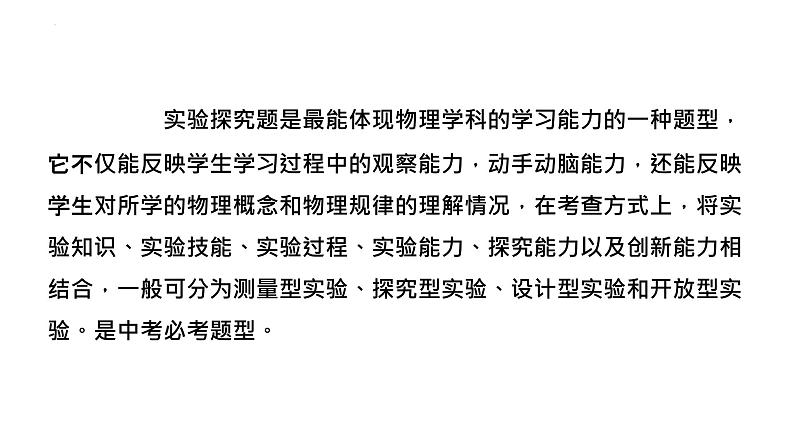 实验探究题是最能体现物理学科的学习能力的一种题型，它不仅能反映学生学习过程中的观察能力，动手动脑能力，还能反映学生对所学的物理概念和物理规律的理解情况，在考查方式上，将实验知识、实验技能、实验过程、实验能力、探究能力以及创新能力相结合，一般可分为测量型实验、探究型实验、设计型实验和开放型实验。是中考必考题型。